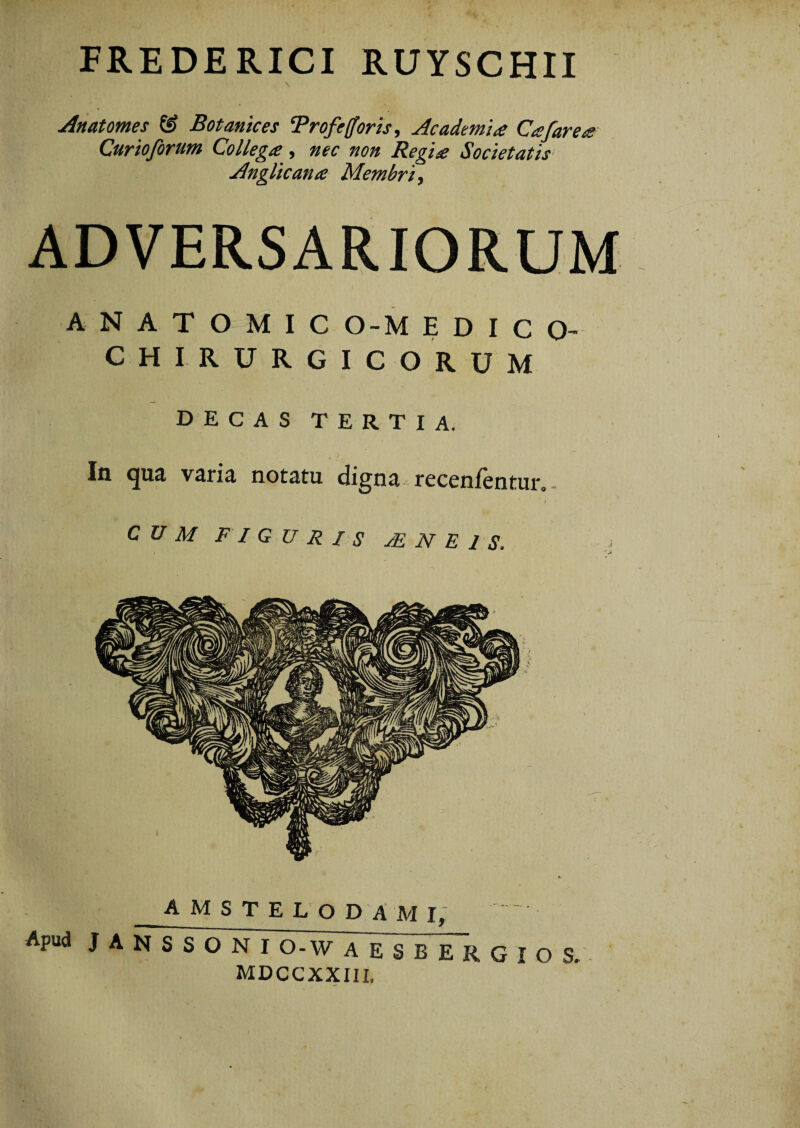 FREDERICI RUYSCHII

Anatomes & Botanices Profeſſoris, Academiæ Cæſareæ Curioſorum Collegæ, nec non Regiæ Societatis Anglicanæ Membri,

ADVERSARIORUM

ANATOMICO-MEDICO-CHIRURGICORUM

DECAS TERTIA.

In qua varia notatu digna recenſentur.

CUM FIGURIS ÆNEIS.

AMSTELODAMI,
Apud JANSSONIO-WAESBERGIOS.
MDCCXXIII.